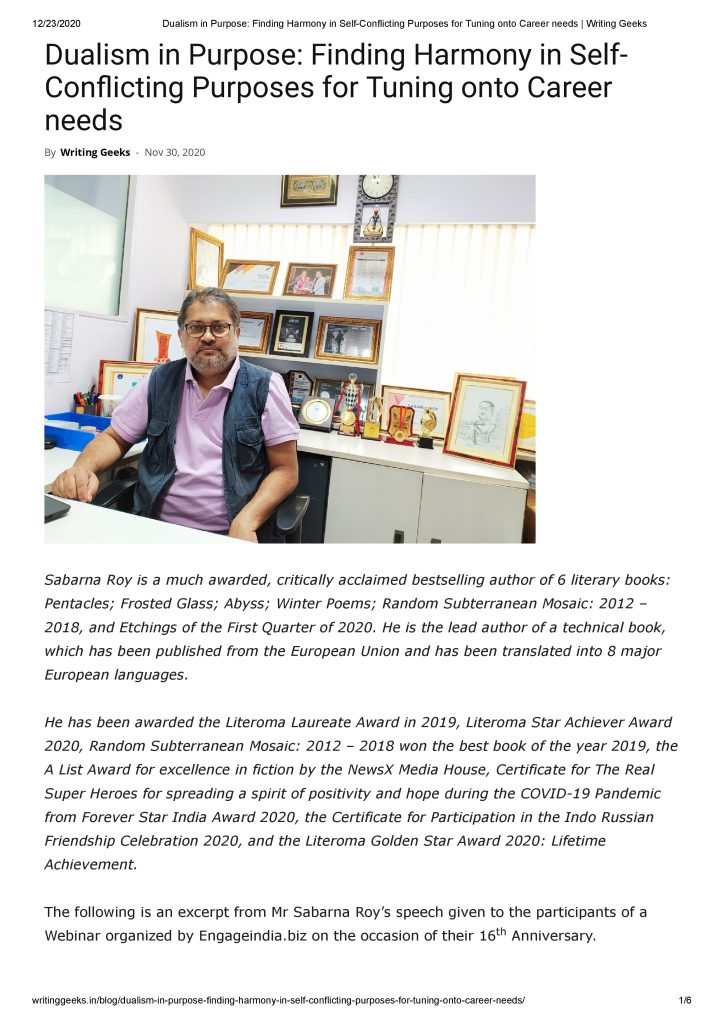 12/23/2020 Dualism in Purpose: Finding Harmony in Self-Conflicting Purposes for Tuning onto Career needs | Writing Geeks

Dualism in Purpose: Finding Harmony in Self-Conflicting Purposes for Tuning onto Career needs

By Writing Geeks - Nov 30, 2020

Sabarna Roy is a much awarded, critically acclaimed bestselling author of 6 literary books: Pentacles; Frosted Glass; Abyss; Winter Poems; Random Subterranean Mosaic: 2012 – 2018, and Etchings of the First Quarter of 2020. He is the lead author of a technical book, which has been published from the European Union and has been translated into 8 major European languages.

He has been awarded the Literoma Laureate Award in 2019, Literoma Star Achiever Award 2020, Random Subterranean Mosaic: 2012 – 2018 won the best book of the year 2019, the A List Award for excellence in fiction by the NewsX Media House, Certificate for The Real Super Heroes for spreading a spirit of positivity and hope during the COVID-19 Pandemic from Forever Star India Award 2020, the Certificate for Participation in the Indo Russian Friendship Celebration 2020, and the Literoma Golden Star Award 2020: Lifetime Achievement.

The following is an excerpt from Mr Sabarna Roy's speech given to the participants of a Webinar organized by Engageindia.biz on the occasion of their 16$^{th}$ Anniversary.

writinggeeks.in/blog/dualism-in-purpose-finding-harmony-in-self-conflicting-purposes-for-tuning-onto-career-needs/ 1/6